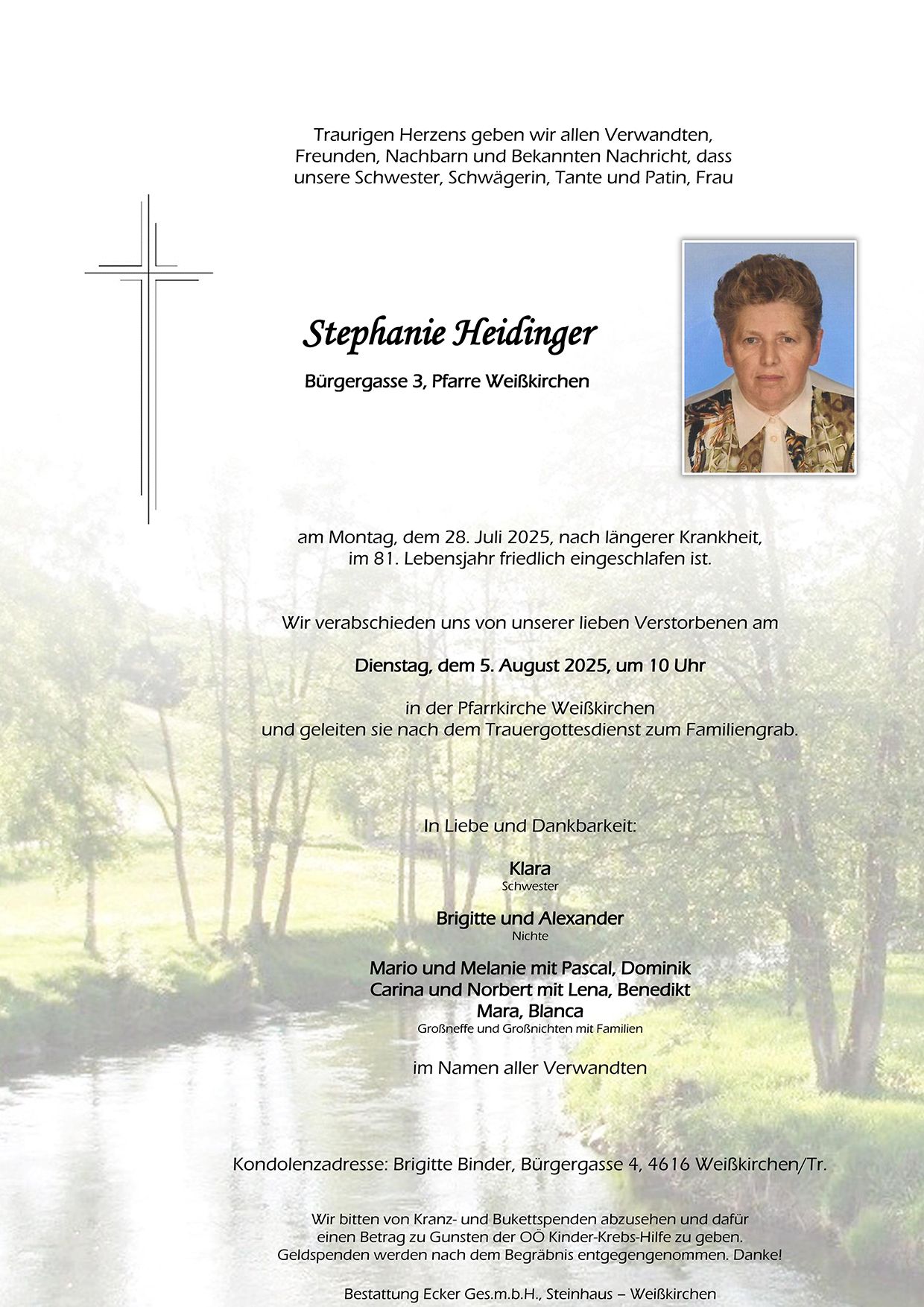 Traurigen Herzens geben wir allen Verwandten, Freunden, Nachbarn und Bekannten Nachricht, dass unsere Schwester, Schwägerin, Tante und Patin, Frau

Stephanie Heidinger

Bürgergasse 3, Pfarre Weißkirchen

am Montag, dem 28. Juli 2025, nach längerer Krankheit, im 81. Lebensjahr friedlich eingeschlafen ist.

Wir verabschieden uns von unserer lieben Verstorbenen am

Dienstag, dem 5. August 2025, um 10 Uhr

in der Pfarrkirche Weißkirchen und geleiten sie nach dem Trauergottesdienst zum Familiengrab.

In Liebe und Dankbarkeit:

Klara
Schwester

Brigitte und Alexander
Nichte

Mario und Melanie mit Pascal, Dominik
Carina und Norbert mit Lena, Benedikt
Mara, Blanca
Großneffe und Großnichten mit Familien

im Namen aller Verwandten

Kondolenzadresse: Brigitte Binder, Bürgergasse 4, 4616 Weißkirchen/Tr.

Wir bitten von Kranz- und Bukettspenden abzusehen und dafür einen Betrag zu Gunsten der OÖ Kinder-Krebs-Hilfe zu geben. Geldspenden werden nach dem Begräbnis entgegengenommen. Danke!

Bestattung Ecker Ges.m.b.H., Steinhaus – Weißkirchen